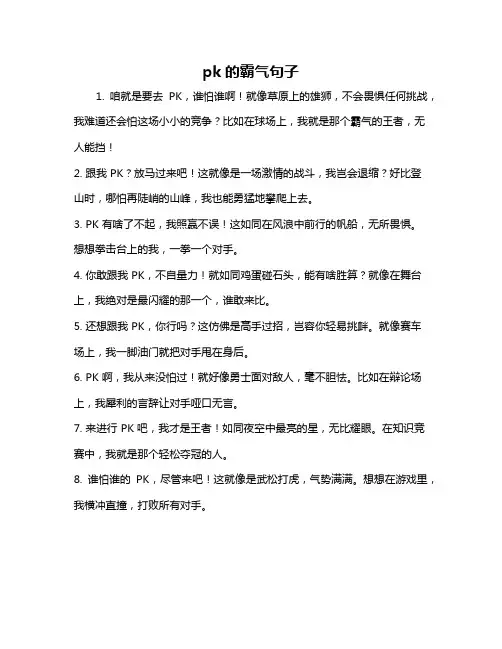 pk 的霸气句子

1. 咱就是要去 PK，谁怕谁啊！就像草原上的雄狮，不会畏惧任何挑战，我难道还会怕这场小小的竞争？比如在球场上，我就是那个霸气的王者，无人能挡！

2. 跟我 PK？放马过来吧！这就像是一场激情的战斗，我岂会退缩？好比登山时，哪怕再陡峭的山峰，我也能勇猛地攀爬上去。

3. PK 有啥了不起，我照赢不误！这如同在风浪中前行的帆船，无所畏惧。想想拳击台上的我，一拳一个对手。

4. 你敢跟我 PK，不自量力！就如同鸡蛋碰石头，能有啥胜算？就像在舞台上，我绝对是最闪耀的那一个，谁敢来比。

5. 还想跟我 PK，你行吗？这仿佛是高手过招，岂容你轻易挑衅。就像赛车场上，我一脚油门就把对手甩在身后。

6. PK 啊，我从来没怕过！就好像勇士面对敌人，毫不胆怯。比如在辩论场上，我犀利的言辞让对手哑口无言。

7. 来进行 PK 吧，我才是王者！如同夜空中最亮的星，无比耀眼。在知识竞赛中，我就是那个轻松夺冠的人。

8. 谁怕谁的 PK，尽管来吧！这就像是武松打虎，气势满满。想想在游戏里，我横冲直撞，打败所有对手。